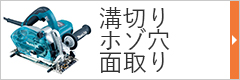 溝切り
ホゾ穴
面取り